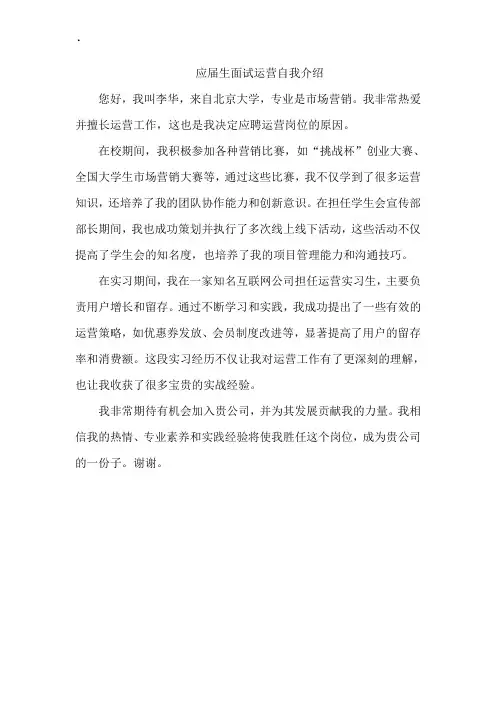 .

应届生面试运营自我介绍

您好，我叫李华，来自北京大学，专业是市场营销。我非常热爱并擅长运营工作，这也是我决定应聘运营岗位的原因。

在校期间，我积极参加各种营销比赛，如“挑战杯”创业大赛、全国大学生市场营销大赛等，通过这些比赛，我不仅学到了很多运营知识，还培养了我的团队协作能力和创新意识。在担任学生会宣传部部长期间，我也成功策划并执行了多次线上线下活动，这些活动不仅提高了学生会的知名度，也培养了我的项目管理能力和沟通技巧。

在实习期间，我在一家知名互联网公司担任运营实习生，主要负责用户增长和留存。通过不断学习和实践，我成功提出了一些有效的运营策略，如优惠券发放、会员制度改进等，显著提高了用户的留存率和消费额。这段实习经历不仅让我对运营工作有了更深刻的理解，也让我收获了很多宝贵的实战经验。

我非常期待有机会加入贵公司，并为其发展贡献我的力量。我相信我的热情、专业素养和实践经验将使我胜任这个岗位，成为贵公司的一份子。谢谢。